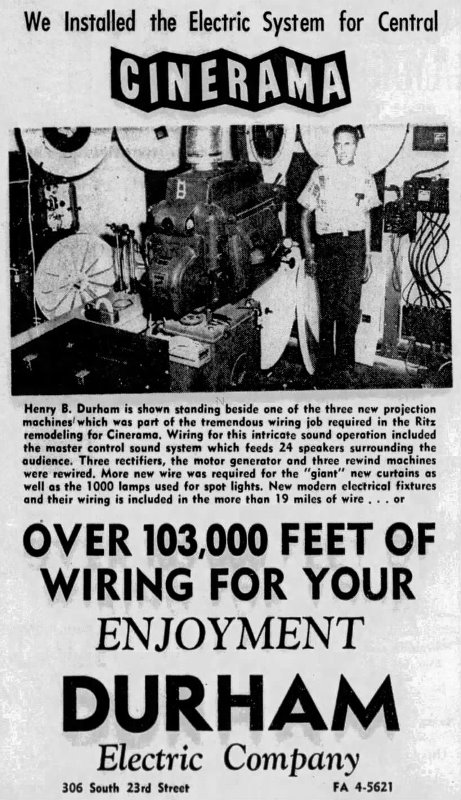 We Installed the Electric System for Central

CINERAMA

Henry B. Durham is shown standing beside one of the three new projection machines which was part of the tremendous wiring job required in the Ritz remodeling for Cinerama. Wiring for this intricate sound operation included the master control sound system which feeds 24 speakers surrounding the audience. Three rectifiers, the motor generator and three rewind machines were rewired. More new wire was required for the "giant" new curtains as well as the 1000 lamps used for spot lights. New modern electrical fixtures and their wiring is included in the more than 19 miles of wire . . . or

OVER 103,000 FEET OF WIRING FOR YOUR ENJOYMENT

DURHAM

Electric Company

306 South 23rd Street

FA 4-5621